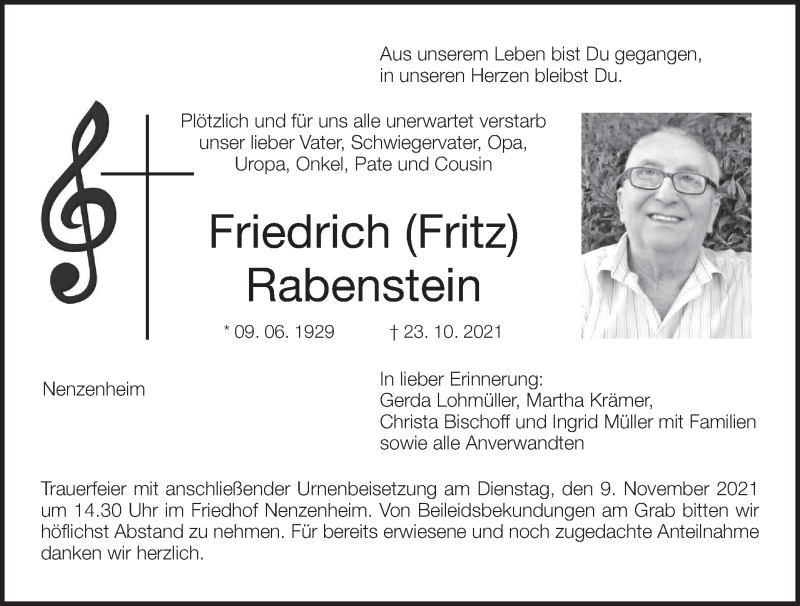 Aus unserem Leben bist Du gegangen,
in unseren Herzen bleibst Du.

Plötzlich und für uns alle unerwartet verstarb unser lieber Vater, Schwiegervater, Opa, Uropa, Onkel, Pate und Cousin

Friedrich (Fritz)
Rabenstein

* 09. 06. 1929 † 23. 10. 2021

Nenzenheim

In lieber Erinnerung:
Gerda Lohmüller, Martha Krämer,
Christa Bischoff und Ingrid Müller mit Familien
sowie alle Anverwandten

Trauerfeier mit anschließender Urnenbeisetzung am Dienstag, den 9. November 2021 um 14.30 Uhr im Friedhof Nenzenheim. Von Beileidsbekundungen am Grab bitten wir höflichst Abstand zu nehmen. Für bereits erwiesene und noch zugedachte Anteilnahme danken wir herzlich.